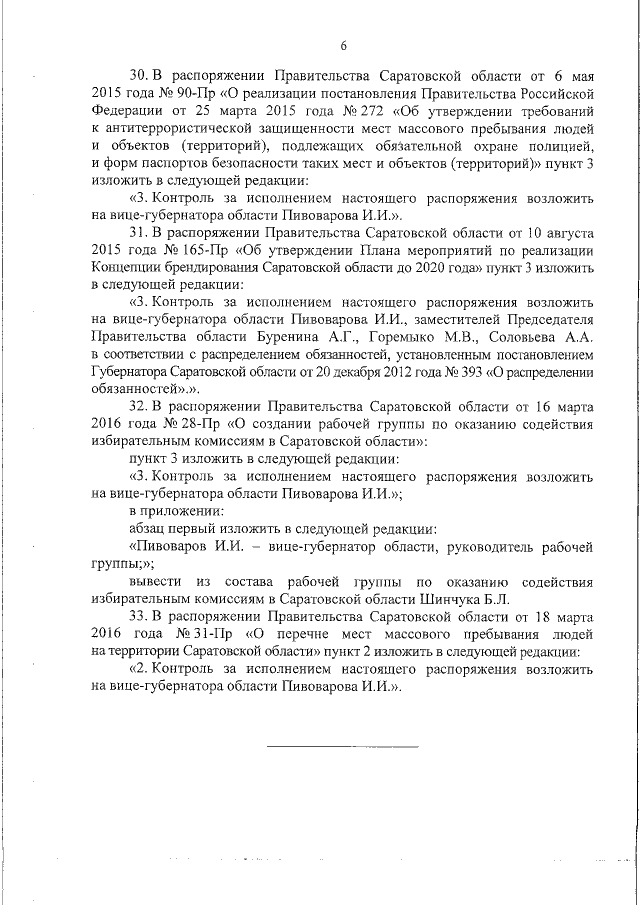 6

30. В распоряжении Правительства Саратовской области от 6 мая 2015 года № 90-Пр «О реализации постановления Правительства Российской Федерации от 25 марта 2015 года № 272 «Об утверждении требований к антитеррористической защищенности мест массового пребывания людей и объектов (территорий), подлежащих обязательной охране полицией, и форм паспортов безопасности таких мест и объектов (территорий)» пункт 3 изложить в следующей редакции:

«3. Контроль за исполнением настоящего распоряжения возложить на вице-губернатора области Пивоварова И.И.».

31. В распоряжении Правительства Саратовской области от 10 августа 2015 года № 165-Пр «Об утверждении Плана мероприятий по реализации Концепции брендирования Саратовской области до 2020 года» пункт 3 изложить в следующей редакции:

«3. Контроль за исполнением настоящего распоряжения возложить на вице-губернатора области Пивоварова И.И., заместителей Председателя Правительства области Буренина А.Г., Горемыко М.В., Соловьева А.А. в соответствии с распределением обязанностей, установленным постановлением Губернатора Саратовской области от 20 декабря 2012 года № 393 «О распределении обязанностей».».

32. В распоряжении Правительства Саратовской области от 16 марта 2016 года № 28-Пр «О создании рабочей группы по оказанию содействия избирательным комиссиям в Саратовской области»:

пункт 3 изложить в следующей редакции:

«3. Контроль за исполнением настоящего распоряжения возложить на вице-губернатора области Пивоварова И.И.»;

в приложении:

абзац первый изложить в следующей редакции:

«Пивоваров И.И. – вице-губернатор области, руководитель рабочей группы;»;

вывести из состава рабочей группы по оказанию содействия избирательным комиссиям в Саратовской области Шинчука Б.Л.

33. В распоряжении Правительства Саратовской области от 18 марта 2016 года № 31-Пр «О перечне мест массового пребывания людей на территории Саратовской области» пункт 2 изложить в следующей редакции:

«2. Контроль за исполнением настоящего распоряжения возложить на вице-губернатора области Пивоварова И.И.».